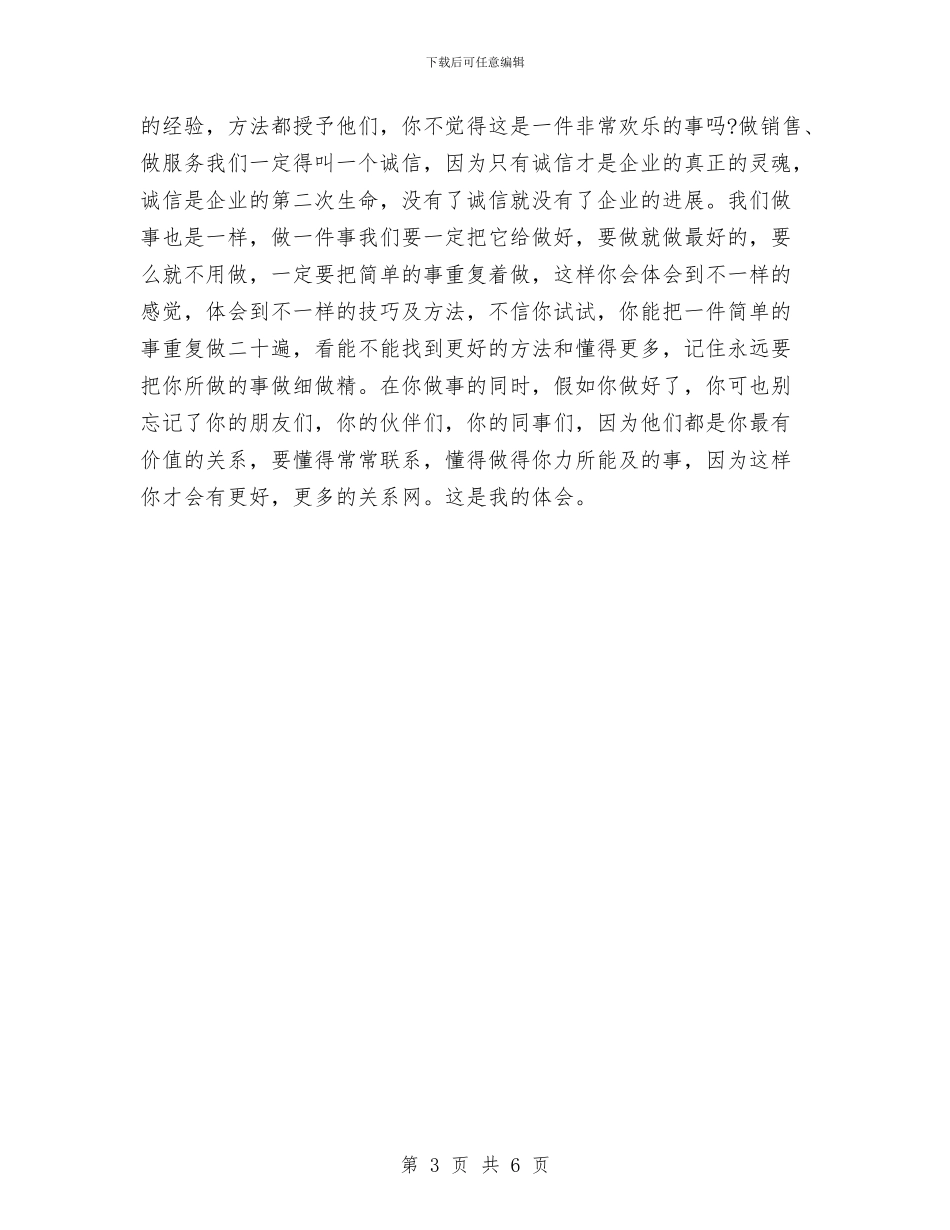 下载后可任意编辑

的经验，方法都授予他们，你不觉得这是一件非常欢乐的事吗?做销售、做服务我们一定得叫一个诚信，因为只有诚信才是企业的真正的灵魂，诚信是企业的第二次生命，没有了诚信就没有了企业的进展。我们做事也是一样，做一件事我们要一定把它给做好，要做就做最好的，要么就不用做，一定要把简单的事重复着做，这样你会体会到不一样的感觉，体会到不一样的技巧及方法，不信你试试，你能把一件简单的事重复做二十遍，看能不能找到更好的方法和懂得更多，记住永远要把你所做的事做细做精。在你做事的同时，假如你做好了，你可也别忘记了你的朋友们，你的伙伴们，你的同事们，因为他们都是你最有价值的关系，要懂得常常联系，懂得做得你力所能及的事，因为这样你才会有更好，更多的关系网。这是我的体会。

第 3 页 共 6 页